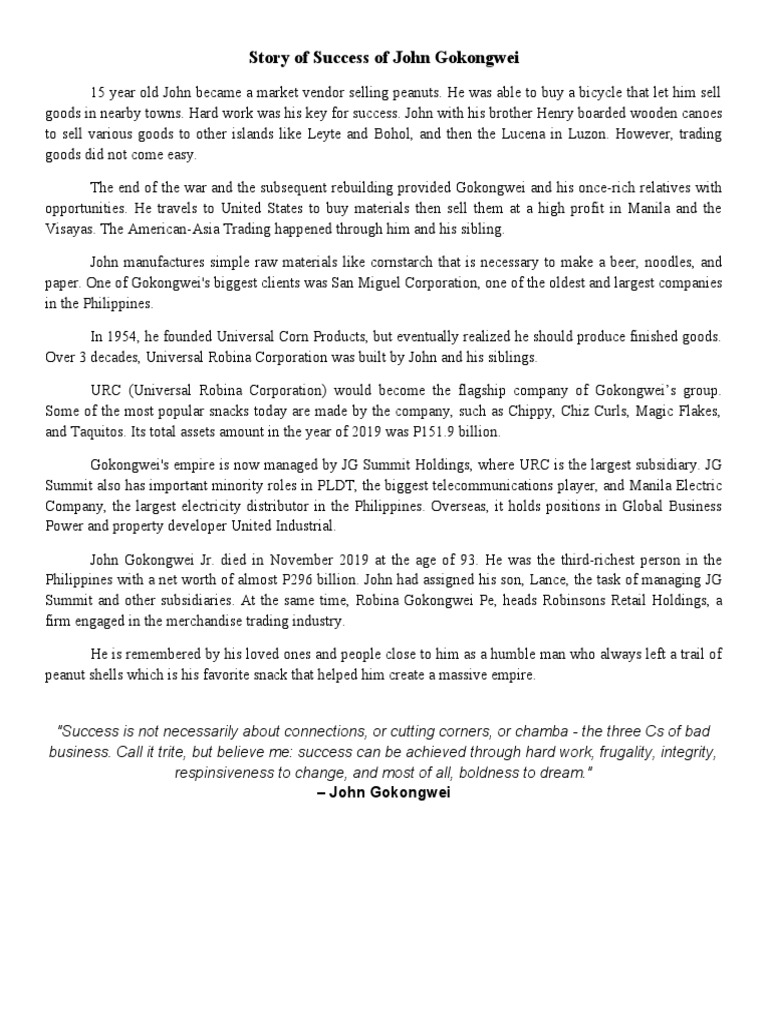 Story of Success of John Gokongwei

15 year old John became a market vendor selling peanuts. He was able to buy a bicycle that let him sell goods in nearby towns. Hard work was his key for success. John with his brother Henry boarded wooden canoes to sell various goods to other islands like Leyte and Bohol, and then the Lucena in Luzon. However, trading goods did not come easy.

The end of the war and the subsequent rebuilding provided Gokongwei and his once-rich relatives with opportunities. He travels to United States to buy materials then sell them at a high profit in Manila and the Visayas. The American-Asia Trading happened through him and his sibling.

John manufactures simple raw materials like cornstarch that is necessary to make a beer, noodles, and paper. One of Gokongwei's biggest clients was San Miguel Corporation, one of the oldest and largest companies in the Philippines.

In 1954, he founded Universal Corn Products, but eventually realized he should produce finished goods. Over 3 decades, Universal Robina Corporation was built by John and his siblings.

URC (Universal Robina Corporation) would become the flagship company of Gokongwei's group. Some of the most popular snacks today are made by the company, such as Chippy, Chiz Curls, Magic Flakes, and Taquitos. Its total assets amount in the year of 2019 was P151.9 billion.

Gokongwei's empire is now managed by JG Summit Holdings, where URC is the largest subsidiary. JG Summit also has important minority roles in PLDT, the biggest telecommunications player, and Manila Electric Company, the largest electricity distributor in the Philippines. Overseas, it holds positions in Global Business Power and property developer United Industrial.

John Gokongwei Jr. died in November 2019 at the age of 93. He was the third-richest person in the Philippines with a net worth of almost P296 billion. John had assigned his son, Lance, the task of managing JG Summit and other subsidiaries. At the same time, Robina Gokongwei Pe, heads Robinsons Retail Holdings, a firm engaged in the merchandise trading industry.

He is remembered by his loved ones and people close to him as a humble man who always left a trail of peanut shells which is his favorite snack that helped him create a massive empire.

"Success is not necessarily about connections, or cutting corners, or chamba - the three Cs of bad business. Call it trite, but believe me: success can be achieved through hard work, frugality, integrity, respinsiveness to change, and most of all, boldness to dream."
– John Gokongwei